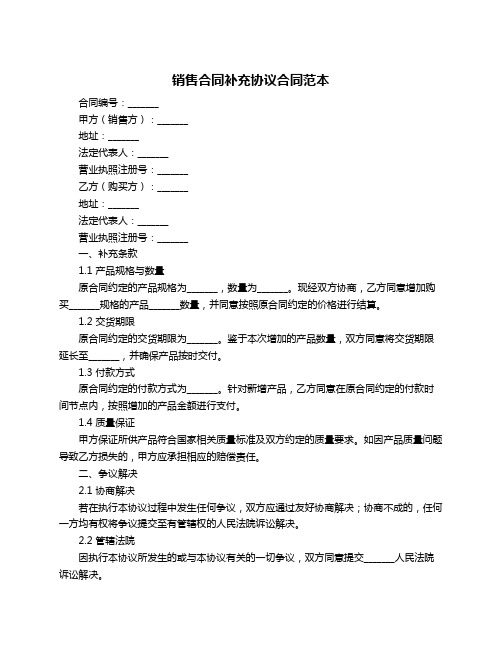 销售合同补充协议合同范本

合同编号：_______

甲方（销售方）：_______

地址：_______

法定代表人：_______

营业执照注册号：_______

乙方（购买方）：_______

地址：_______

法定代表人：_______

营业执照注册号：_______

一、补充条款

1.1 产品规格与数量

原合同约定的产品规格为_______，数量为_______。现经双方协商，乙方同意增加购买_______规格的产品_______数量，并同意按照原合同约定的价格进行结算。

1.2 交货期限

原合同约定的交货期限为_______。鉴于本次增加的产品数量，双方同意将交货期限延长至_______，并确保产品按时交付。

1.3 付款方式

原合同约定的付款方式为_______。针对新增产品，乙方同意在原合同约定的付款时间节点内，按照增加的产品金额进行支付。

1.4 质量保证

甲方保证所供产品符合国家相关质量标准及双方约定的质量要求。如因产品质量问题导致乙方损失的，甲方应承担相应的赔偿责任。

二、争议解决

2.1 协商解决

若在执行本协议过程中发生任何争议，双方应通过友好协商解决；协商不成的，任何一方均有权将争议提交至有管辖权的人民法院诉讼解决。

2.2 管辖法院

因执行本协议所发生的或与本协议有关的一切争议，双方同意提交_______人民法院诉讼解决。